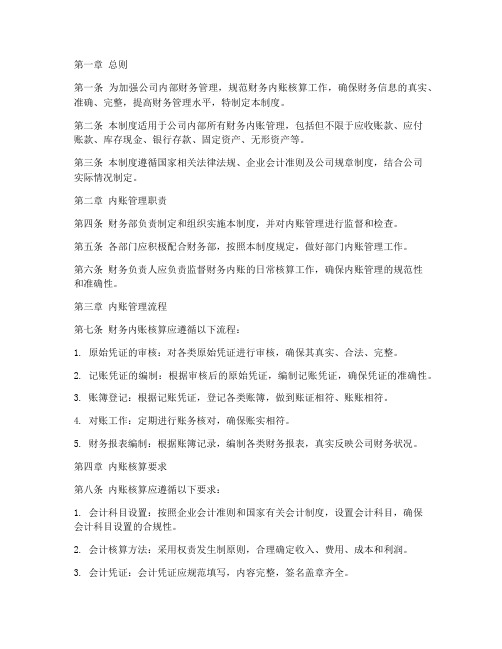 第一章 总则

第一条 为加强公司内部财务管理，规范财务内账核算工作，确保财务信息的真实、准确、完整，提高财务管理水平，特制定本制度。

第二条 本制度适用于公司内部所有财务内账管理，包括但不限于应收账款、应付账款、库存现金、银行存款、固定资产、无形资产等。

第三条 本制度遵循国家相关法律法规、企业会计准则及公司规章制度，结合公司实际情况制定。

第二章 内账管理职责

第四条 财务部负责制定和组织实施本制度，并对内账管理进行监督和检查。

第五条 各部门应积极配合财务部，按照本制度规定，做好部门内账管理工作。

第六条 财务负责人应负责监督财务内账的日常核算工作，确保内账管理的规范性和准确性。

第三章 内账管理流程

第七条 财务内账核算应遵循以下流程：

1. 原始凭证的审核：对各类原始凭证进行审核，确保其真实、合法、完整。

2. 记账凭证的编制：根据审核后的原始凭证，编制记账凭证，确保凭证的准确性。

3. 账簿登记：根据记账凭证，登记各类账簿，做到账证相符、账账相符。

4. 对账工作：定期进行账务核对，确保账实相符。

5. 财务报表编制：根据账簿记录，编制各类财务报表，真实反映公司财务状况。

第四章 内账核算要求

第八条 内账核算应遵循以下要求：

1. 会计科目设置：按照企业会计准则和国家有关会计制度，设置会计科目，确保会计科目设置的合规性。

2. 会计核算方法：采用权责发生制原则，合理确定收入、费用、成本和利润。

3. 会计凭证：会计凭证应规范填写，内容完整，签名盖章齐全。